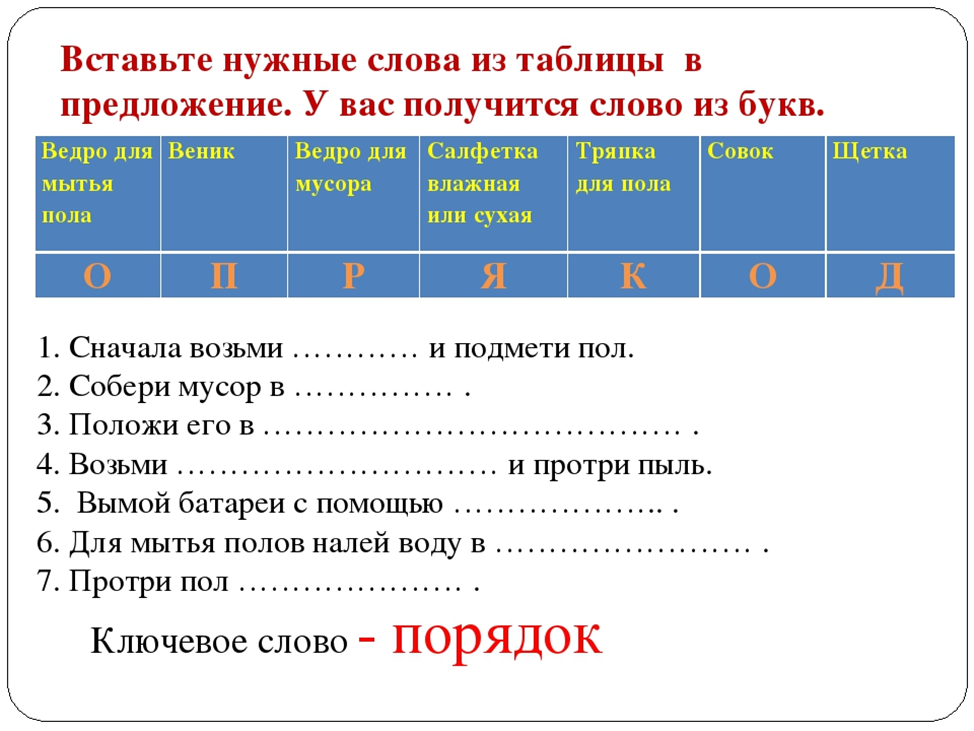 Вставьте нужные слова из таблицы в предложение. У вас получится слово из букв.

| Ведро для мытья пола | Веник | Ведро для мусора | Салфетка влажная или сухая | Тряпка для пола | Совок | Щетка |
|---|---|---|---|---|---|---|
| О | П | Р | Я | К | О | Д |

1. Сначала возьми ………… и подмети пол.
2. Собери мусор в …………… .
3. Положи его в ………………………………… .
4. Возьми ………………………… и протри пыль.
5. Вымой батареи с помощью ……………….. .
6. Для мытья полов налей воду в …………………… .
7. Протри пол ………………… .

Ключевое слово - порядок